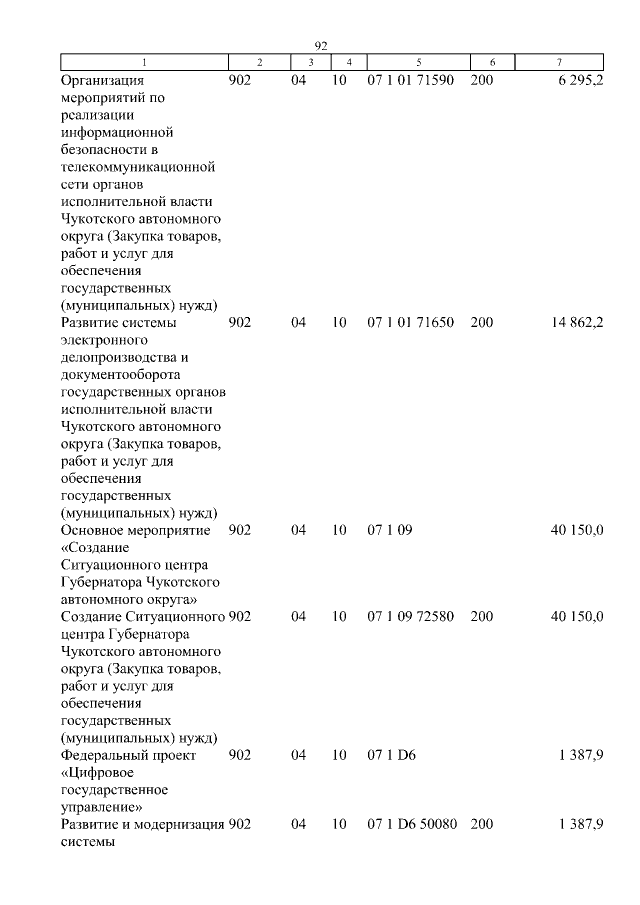 92

| 1 | 2 | 3 | 4 | 5 | 6 | 7 |
|---|---|---|---|---|---|---|
| Организация мероприятий по реализации информационной безопасности в телекоммуникационной сети органов исполнительной власти Чукотского автономного округа (Закупка товаров, работ и услуг для обеспечения государственных (муниципальных) нужд) | 902 | 04 | 10 | 07 1 01 71590 | 200 | 6 295,2 |
| Развитие системы электронного делопроизводства и документооборота государственных органов исполнительной власти Чукотского автономного округа (Закупка товаров, работ и услуг для обеспечения государственных (муниципальных) нужд) | 902 | 04 | 10 | 07 1 01 71650 | 200 | 14 862,2 |
| Основное мероприятие «Создание Ситуационного центра Губернатора Чукотского автономного округа» | 902 | 04 | 10 | 07 1 09 | | 40 150,0 |
| Создание Ситуационного центра Губернатора Чукотского автономного округа (Закупка товаров, работ и услуг для обеспечения государственных (муниципальных) нужд) | 902 | 04 | 10 | 07 1 09 72580 | 200 | 40 150,0 |
| Федеральный проект «Цифровое государственное управление» | 902 | 04 | 10 | 07 1 D6 | | 1 387,9 |
| Развитие и модернизация системы | 902 | 04 | 10 | 07 1 D6 50080 | 200 | 1 387,9 |